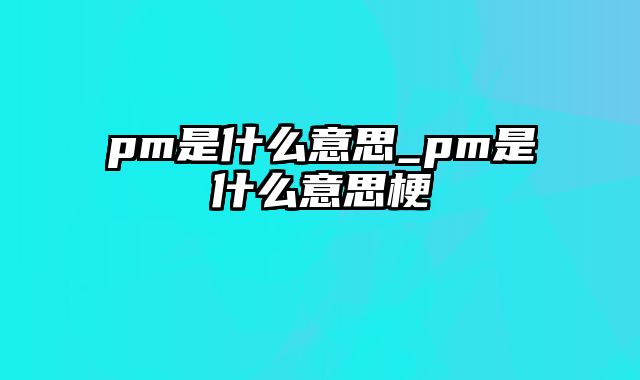 pm是什么意思_pm是什么意思梗